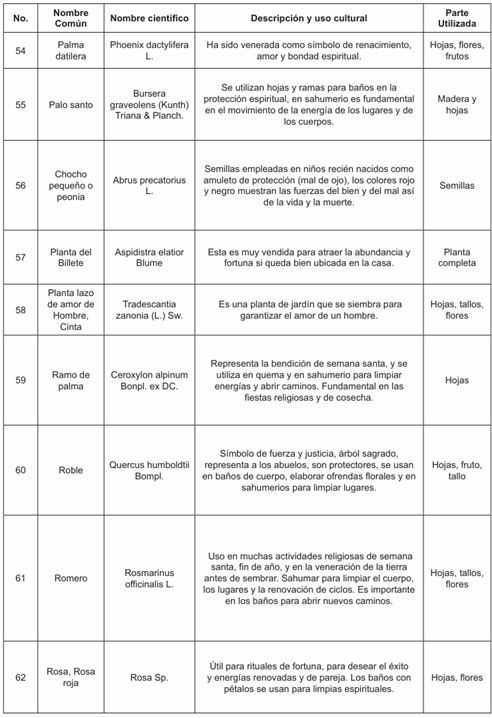 | No. | Nombre Común | Nombre científico | Descripción y uso cultural | Parte Utilizada |
|---|---|---|---|---|
| 54 | Palma datilera | Phoenix dactylifera L. | Ha sido venerada como símbolo de renacimiento, amor y bondad espiritual. | Hojas, flores, frutos |
| 55 | Palo santo | Bursera graveolens (Kunth) Triana & Planch. | Se utilizan hojas y ramas para baños en la protección espiritual, en sahumerio es fundamental en el movimiento de la energía de los lugares y de los cuerpos. | Madera y hojas |
| 56 | Chocho pequeño o peonia | Abrus precatorius L. | Semillas empleadas en niños recién nacidos como amuleto de protección (mal de ojo), los colores rojo y negro muestran las fuerzas del bien y del mal así de la vida y la muerte. | Semillas |
| 57 | Planta del Billete | Aspidistra elatior Blume | Esta es muy vendida para atraer la abundancia y fortuna si queda bien ubicada en la casa. | Planta completa |
| 58 | Planta lazo de amor de Hombre, Cinta | Tradescantia zanonia (L.) Sw. | Es una planta de jardín que se siembra para garantizar el amor de un hombre. | Hojas, tallos, flores |
| 59 | Ramo de palma | Ceroxylon alpinum Bonpl. ex DC. | Representa la bendición de semana santa, y se utiliza en quema y en sahumerio para limpiar energías y abrir caminos. Fundamental en las fiestas religiosas y de cosecha. | Hojas |
| 60 | Roble | Quercus humboldtii Bompl. | Símbolo de fuerza y justicia, árbol sagrado, representa a los abuelos, son protectores, se usan en baños de cuerpo, elaborar ofrendas florales y en sahumerios para limpiar lugares. | Hojas, fruto, tallo |
| 61 | Romero | Rosmarinus officinalis L. | Uso en muchas actividades religiosas de semana santa, fin de año, y en la veneración de la tierra antes de sembrar. Sahumar para limpiar el cuerpo, los lugares y la renovación de ciclos. Es importante en los baños para abrir nuevos caminos. | Hojas, tallos, flores |
| 62 | Rosa, Rosa roja | Rosa Sp. | Útil para rituales de fortuna, para desear el éxito y energías renovadas y de pareja. Los baños con pétalos se usan para limpias espirituales. | Hojas, flores |